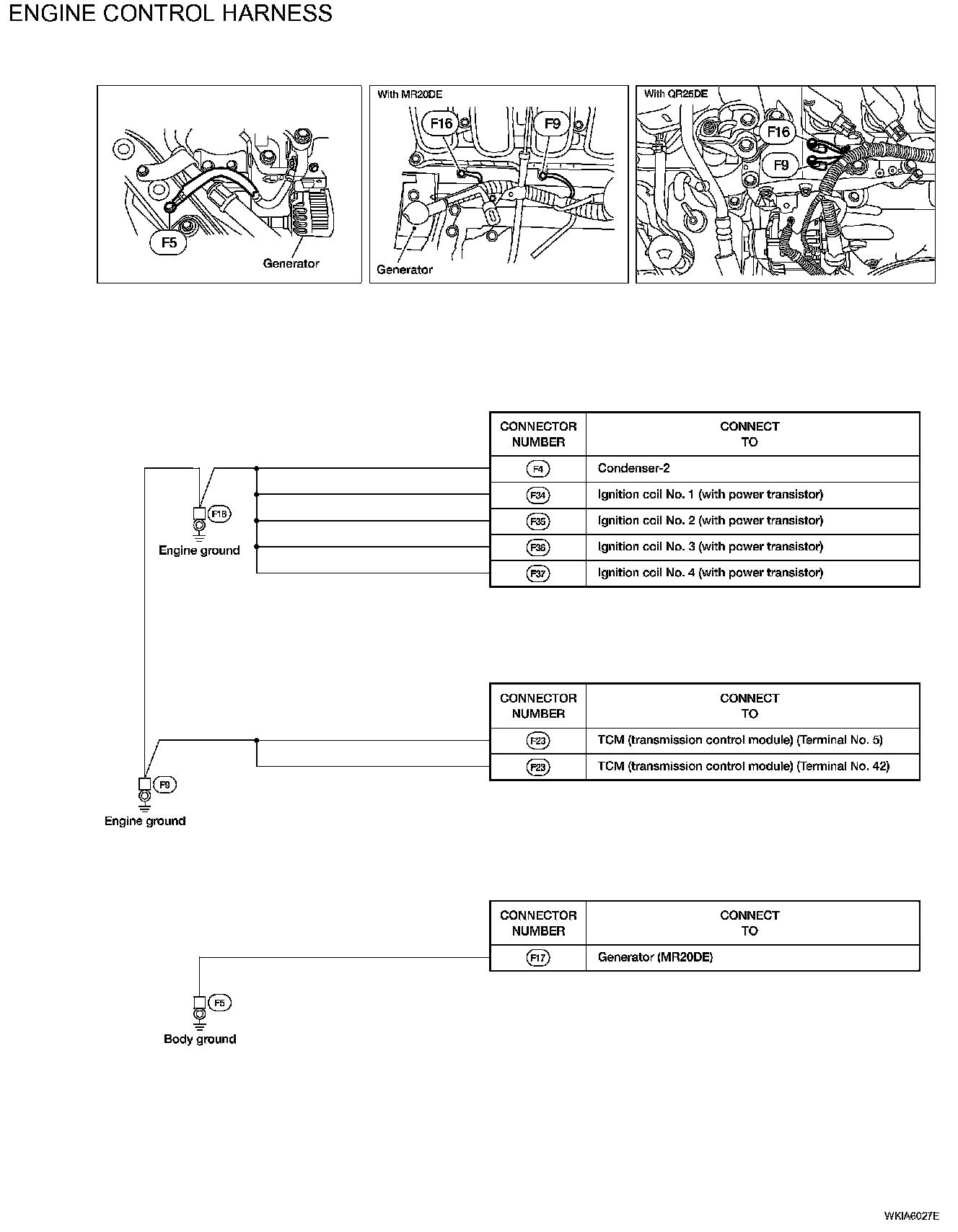 ENGINE CONTROL HARNESS

F5

Generator

With MR20DE

F16

F9

Generator

With QR25DE

F16

F9

F16

Engine ground

| CONNECTOR NUMBER | CONNECT TO |
|---|---|
| F4 | Condenser-2 |
| F34 | Ignition coil No. 1 (with power transistor) |
| F35 | Ignition coil No. 2 (with power transistor) |
| F36 | Ignition coil No. 3 (with power transistor) |
| F37 | Ignition coil No. 4 (with power transistor) |

F9

Engine ground

| CONNECTOR NUMBER | CONNECT TO |
|---|---|
| F23 | TCM (transmission control module) (Terminal No. 5) |
| F23 | TCM (transmission control module) (Terminal No. 42) |

F5

Body ground

| CONNECTOR NUMBER | CONNECT TO |
|---|---|
| F17 | Generator (MR20DE) |

WKIA6027E